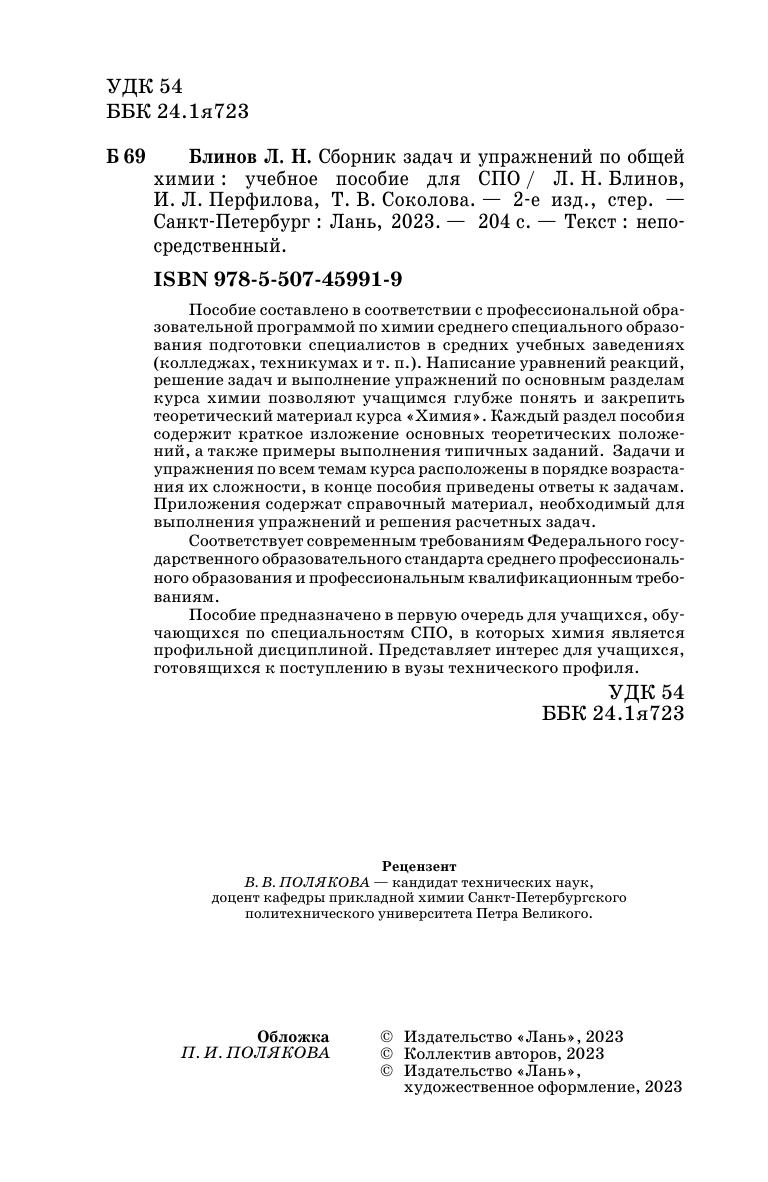 УДК 54
ББК 24.1я723

Б 69 Блинов Л. Н. Сборник задач и упражнений по общей химии : учебное пособие для СПО / Л. Н. Блинов, И. Л. Перфилова, Т. В. Соколова. — 2-е изд., стер. — Санкт-Петербург : Лань, 2023. — 204 с. — Текст : непосредственный.

ISBN 978-5-507-45991-9

Пособие составлено в соответствии с профессиональной образовательной программой по химии среднего специального образования подготовки специалистов в средних учебных заведениях (колледжах, техникумах и т. п.). Написание уравнений реакций, решение задач и выполнение упражнений по основным разделам курса химии позволяют учащимся глубже понять и закрепить теоретический материал курса «Химия». Каждый раздел пособия содержит краткое изложение основных теоретических положений, а также примеры выполнения типичных заданий. Задачи и упражнения по всем темам курса расположены в порядке возрастания их сложности, в конце пособия приведены ответы к задачам. Приложения содержат справочный материал, необходимый для выполнения упражнений и решения расчетных задач.

Соответствует современным требованиям Федерального государственного образовательного стандарта среднего профессионального образования и профессиональным квалификационным требованиям.

Пособие предназначено в первую очередь для учащихся, обучающихся по специальностям СПО, в которых химия является профильной дисциплиной. Представляет интерес для учащихся, готовящихся к поступлению в вузы технического профиля.

УДК 54
ББК 24.1я723

Рецензент
В. В. ПОЛЯКОВА — кандидат технических наук, доцент кафедры прикладной химии Санкт-Петербургского политехнического университета Петра Великого.

Обложка
П. И. ПОЛЯКОВА

© Издательство «Лань», 2023
© Коллектив авторов, 2023
© Издательство «Лань», художественное оформление, 2023